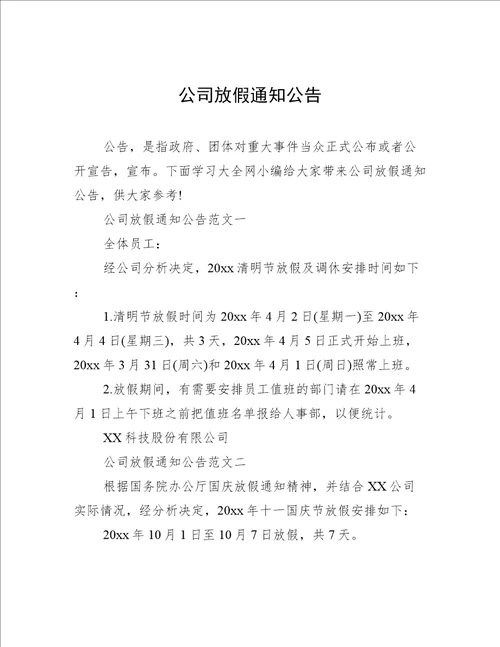 公司放假通知公告

公告，是指政府、团体对重大事件当众正式公布或者公开宣告，宣布。下面学习大全网小编给大家带来公司放假通知公告，供大家参考!

公司放假通知公告范文一

全体员工：

经公司分析决定，20xx清明节放假及调休安排时间如下：

1.清明节放假时间为20xx年4月2日(星期一)至20xx年4月4日(星期三)，共3天，20xx年4月5日正式开始上班，20xx年3月31日(周六)和20xx年4月1日(周日)照常上班。

2.放假期间，有需要安排员工值班的部门请在20xx年4月1日上午下班之前把值班名单报给人事部，以便统计。

XX科技股份有限公司

公司放假通知公告范文二

根据国务院办公厅国庆放假通知精神，并结合XX公司实际情况，经分析决定，20xx年十一国庆节放假安排如下：

20xx年10月1日至10月7日放假，共7天。